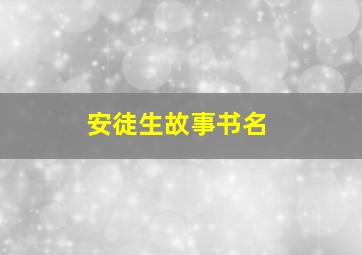 安徒生故事书名